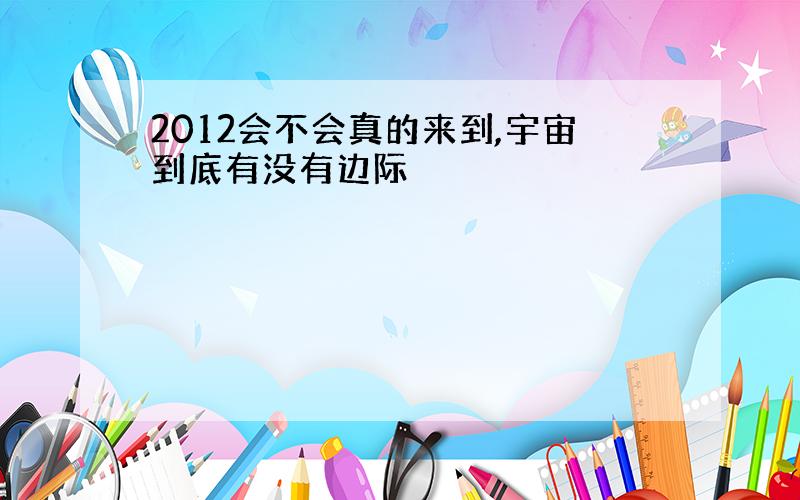 2012会不会真的来到,宇宙到底有没有边际